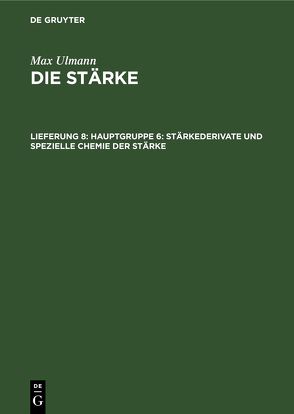 DE GRUYTER

Max Ulmann

DIE STÄRKE

LIEFERUNG 8: HAUPTGRUPPE 6: STÄRKEDERIVATE UND SPEZIELLE CHEMIE DER STÄRKE

DE
G